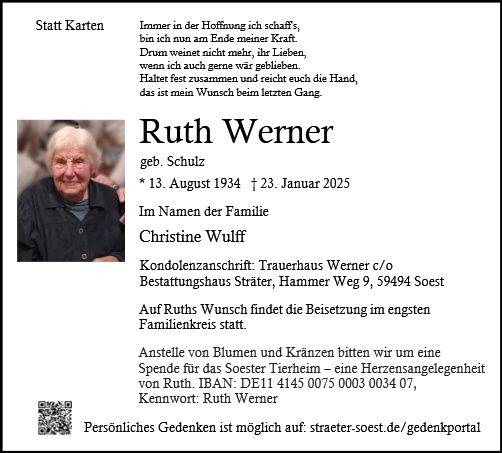 Statt Karten

Immer in der Hoffnung ich schaff's,
bin ich nun am Ende meiner Kraft.
Drum weinet nicht mehr, ihr Lieben,
wenn ich auch gerne wär geblieben.
Haltet fest zusammen und reicht euch die Hand,
das ist mein Wunsch beim letzten Gang.

Ruth Werner

geb. Schulz

* 13. August 1934 † 23. Januar 2025

Im Namen der Familie

Christine Wulff

Kondolenzanschrift: Trauerhaus Werner c/o
Bestattungshaus Sträter, Hammer Weg 9, 59494 Soest

Auf Ruths Wunsch findet die Beisetzung im engsten Familienkreis statt.

Anstelle von Blumen und Kränzen bitten wir um eine Spende für das Soester Tierheim – eine Herzensangelegenheit von Ruth. IBAN: DE11 4145 0075 0003 0034 07,
Kennwort: Ruth Werner

Persönliches Gedenken ist möglich auf: straeter-soest.de/gedenkportal